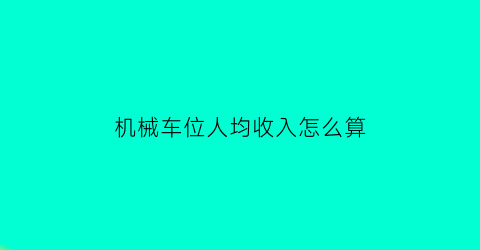 机械车位人均收入怎么算